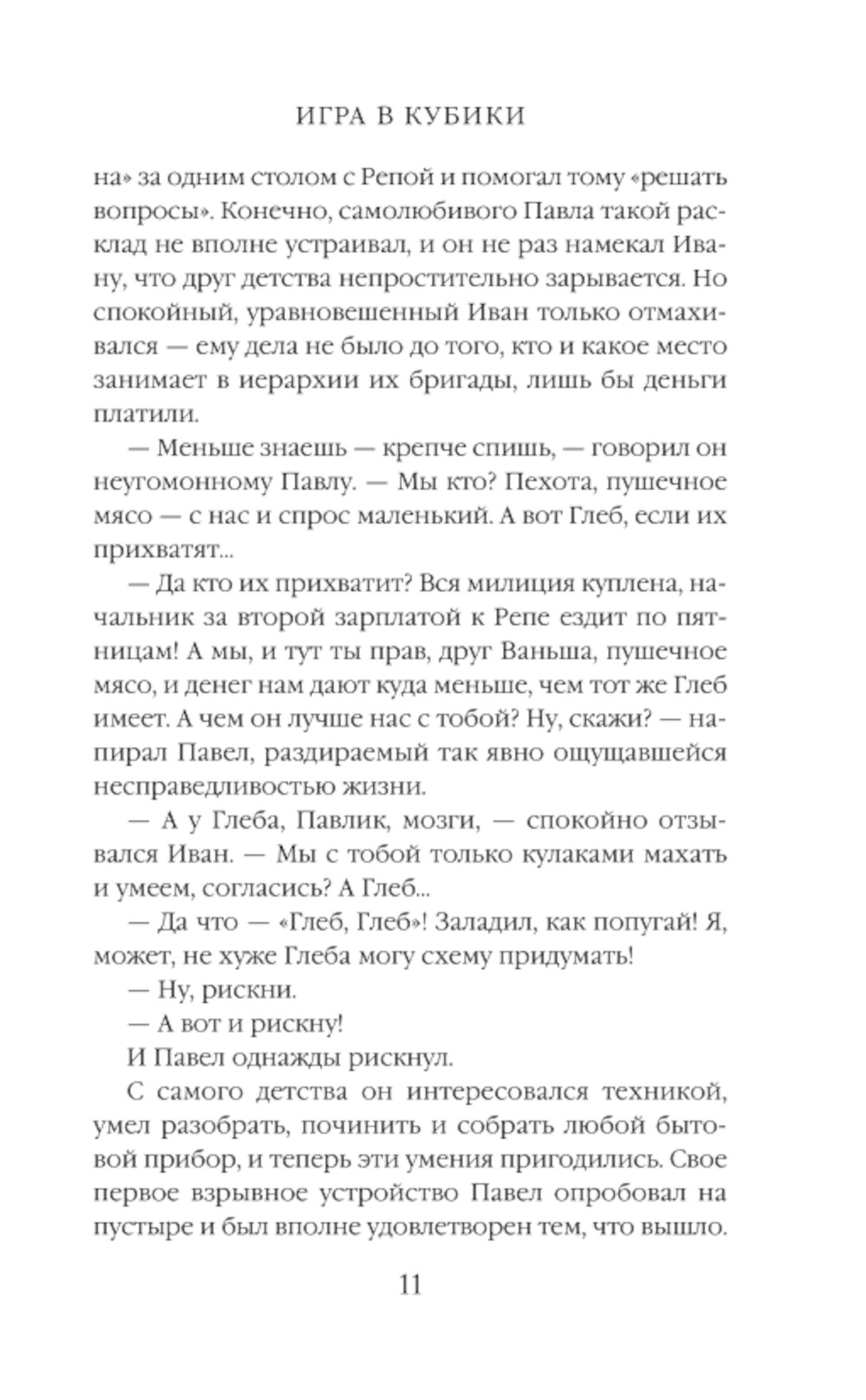 ИГРА В КУБИКИ

на» за одним столом с Репой и помогал тому «решать вопросы». Конечно, самолюбивого Павла такой расклад не вполне устраивал, и он не раз намекал Ивану, что друг детства непростительно зарывается. Но спокойный, уравновешенный Иван только отмахивался — ему дела не было до того, кто и какое место занимает в иерархии их бригады, лишь бы деньги платили.

— Меньше знаешь — крепче спишь, — говорил он неугомонному Павлу. — Мы кто? Пехота, пушечное мясо — с нас и спрос маленький. А вот Глеб, если их прихватят...

— Да кто их прихватит? Вся милиция куплена, начальник за второй зарплатой к Репе ездит по пятницам! А мы, и тут ты прав, друг Ваньша, пушечное мясо, и денег нам дают куда меньше, чем тот же Глеб имеет. А чем он лучше нас с тобой? Ну, скажи? — напирал Павел, раздираемый так явно ощущавшейся несправедливостью жизни.

— А у Глеба, Павлик, мозги, — спокойно отзывался Иван. — Мы с тобой только кулаками махать и умеем, согласись? А Глеб...

— Да что — «Глеб, Глеб»! Заладил, как попугай! Я, может, не хуже Глеба могу схему придумать!

— Ну, рискни.

— А вот и рискну!

И Павел однажды рискнул.

С самого детства он интересовался техникой, умел разобрать, починить и собрать любой бытовой прибор, и теперь эти умения пригодились. Свое первое взрывное устройство Павел опробовал на пустыре и был вполне удовлетворен тем, что вышло.

11